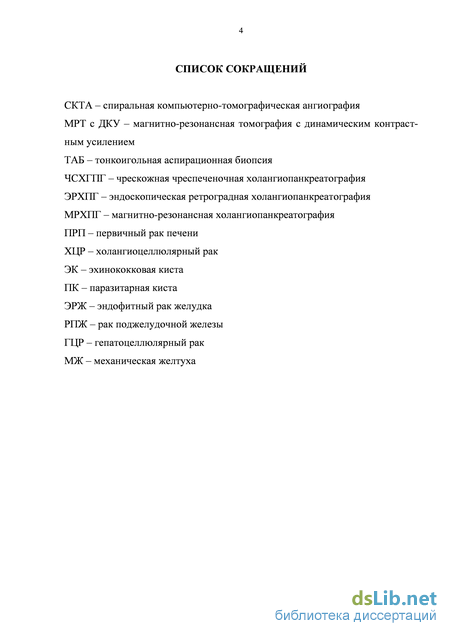 4

СПИСОК СОКРАЩЕНИЙ

СКТА – спиральная компьютерно-томографическая ангиография

МРТ с ДКУ – магнитно-резонансная томография с динамическим контрастным усилением

ТАБ – тонкоигольная аспирационная биопсия

ЧСХГПГ – чрескожная чреспеченочная холангиопанкреатография

ЭРХПГ – эндоскопическая ретроградная холангиопанкреатография

МРХПГ – магнитно-резонансная холангиопанкреатография

ПРП – первичный рак печени

ХЦР – холангиоцеллюлярный рак

ЭК – эхинококковая киста

ПК – паразитарная киста

ЭРЖ – эндофитный рак желудка

РПЖ – рак поджелудочной железы

ГЦР – гепатоцеллюлярный рак

МЖ – механическая желтуха

dsLib.net
библиотека диссертаций